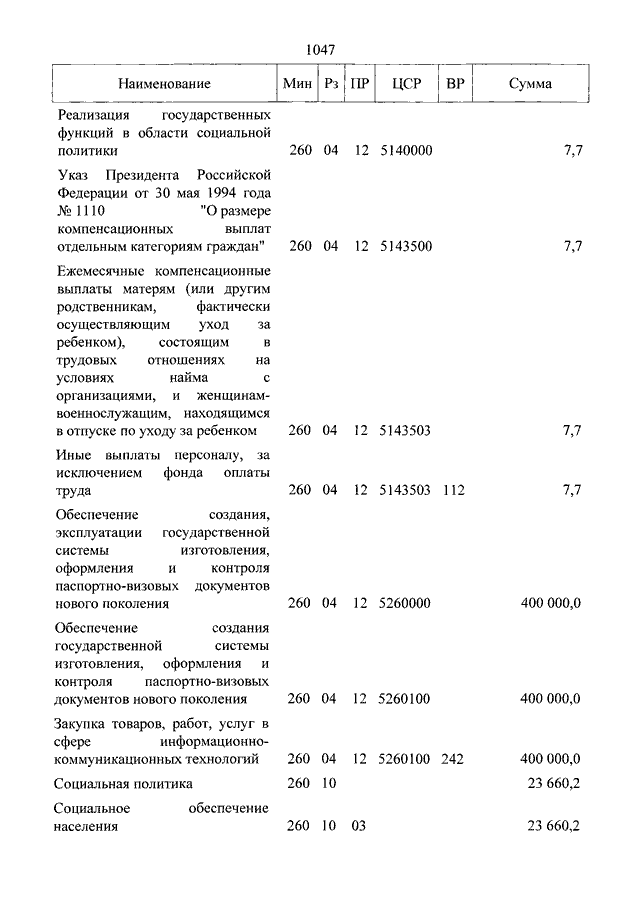 1047

| Наименование | Мин | Рз | ПР | ЦСР | ВР | Сумма |
|---|---|---|---|---|---|---|
| Реализация государственных функций в области социальной политики | 260 | 04 | 12 | 5140000 | | 7,7 |
| Указ Президента Российской Федерации от 30 мая 1994 года № 1110 "О размере компенсационных выплат отдельным категориям граждан" | 260 | 04 | 12 | 5143500 | | 7,7 |
| Ежемесячные компенсационные выплаты матерям (или другим родственникам, фактически осуществляющим уход за ребенком), состоящим в трудовых отношениях на условиях найма с организациями, и женщинам-военнослужащим, находящимся в отпуске по уходу за ребенком | 260 | 04 | 12 | 5143503 | | 7,7 |
| Иные выплаты персоналу, за исключением фонда оплаты труда | 260 | 04 | 12 | 5143503 | 112 | 7,7 |
| Обеспечение создания, эксплуатации государственной системы изготовления, оформления и контроля паспортно-визовых документов нового поколения | 260 | 04 | 12 | 5260000 | | 400 000,0 |
| Обеспечение создания государственной системы изготовления, оформления и контроля паспортно-визовых документов нового поколения | 260 | 04 | 12 | 5260100 | | 400 000,0 |
| Закупка товаров, работ, услуг в сфере информационно-коммуникационных технологий | 260 | 04 | 12 | 5260100 | 242 | 400 000,0 |
| Социальная политика | 260 | 10 | | | | 23 660,2 |
| Социальное обеспечение населения | 260 | 10 | 03 | | | 23 660,2 |